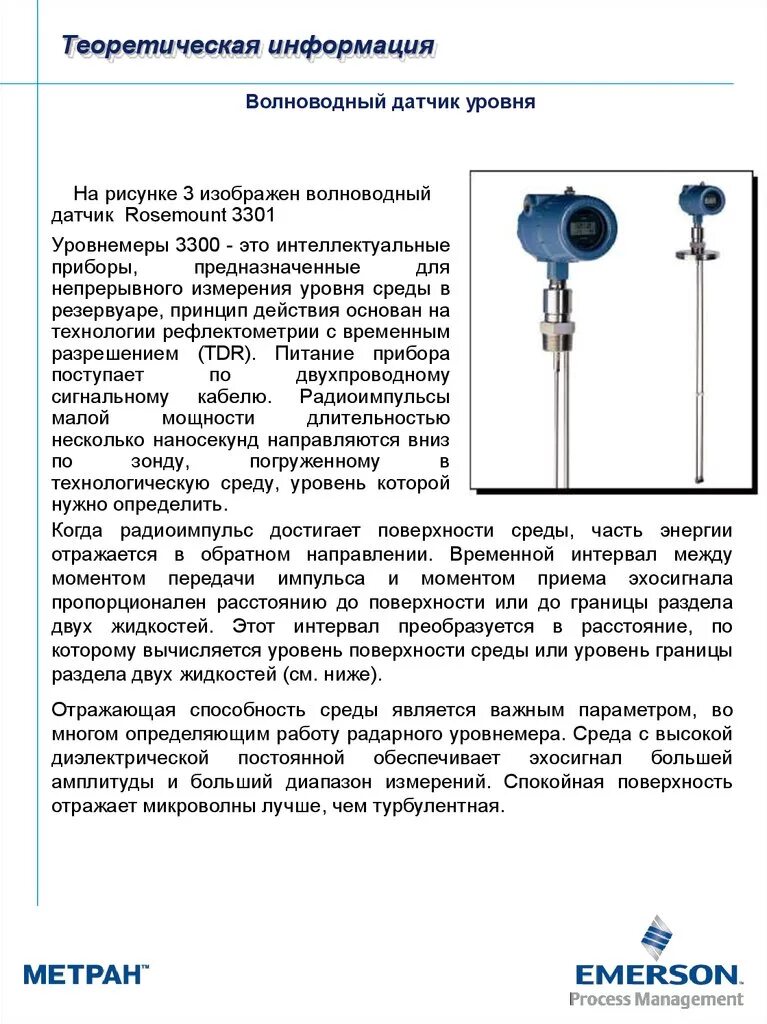 Теоретическая информация

Волноводный датчик уровня

На рисунке 3 изображен волноводный датчик Rosemount 3301

Уровнемеры 3300 - это интеллектуальные приборы, предназначенные для непрерывного измерения уровня среды в резервуаре, принцип действия основан на технологии рефлектометрии с временным разрешением (TDR). Питание прибора поступает по двухпроводному сигнальному кабелю. Радиоимпульсы малой мощности длительностью несколько наносекунд направляются вниз по зонду, погруженному в технологическую среду, уровень которой нужно определить.

Когда радиоимпульс достигает поверхности среды, часть энергии отражается в обратном направлении. Временной интервал между моментом передачи импульса и моментом приема эхосигнала пропорционален расстоянию до поверхности или до границы раздела двух жидкостей. Этот интервал преобразуется в расстояние, по которому вычисляется уровень поверхности среды или уровень границы раздела двух жидкостей (см. ниже).

Отражающая способность среды является важным параметром, во многом определяющим работу радарного уровнемера. Среда с высокой диэлектрической постоянной обеспечивает эхосигнал большей амплитуды и больший диапазон измерений. Спокойная поверхность отражает микроволны лучше, чем турбулентная.

МЕТРАН™

EMERSON.
Process Management